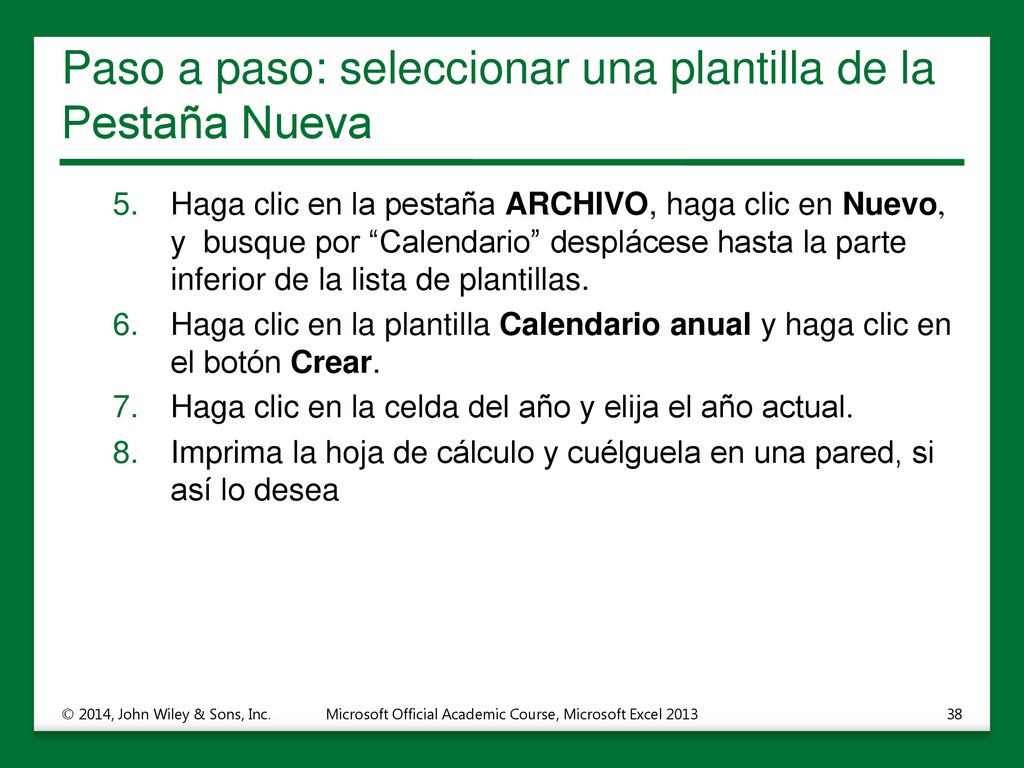 Paso a paso: seleccionar una plantilla de la Pestaña Nueva

5. Haga clic en la pestaña ARCHIVO, haga clic en Nuevo, y busque por “Calendario” desplácese hasta la parte inferior de la lista de plantillas.
6. Haga clic en la plantilla Calendario anual y haga clic en el botón Crear.
7. Haga clic en la celda del año y elija el año actual.
8. Imprima la hoja de cálculo y cuélguela en una pared, si así lo desea

© 2014, John Wiley & Sons, Inc.
Microsoft Official Academic Course, Microsoft Excel 2013
38